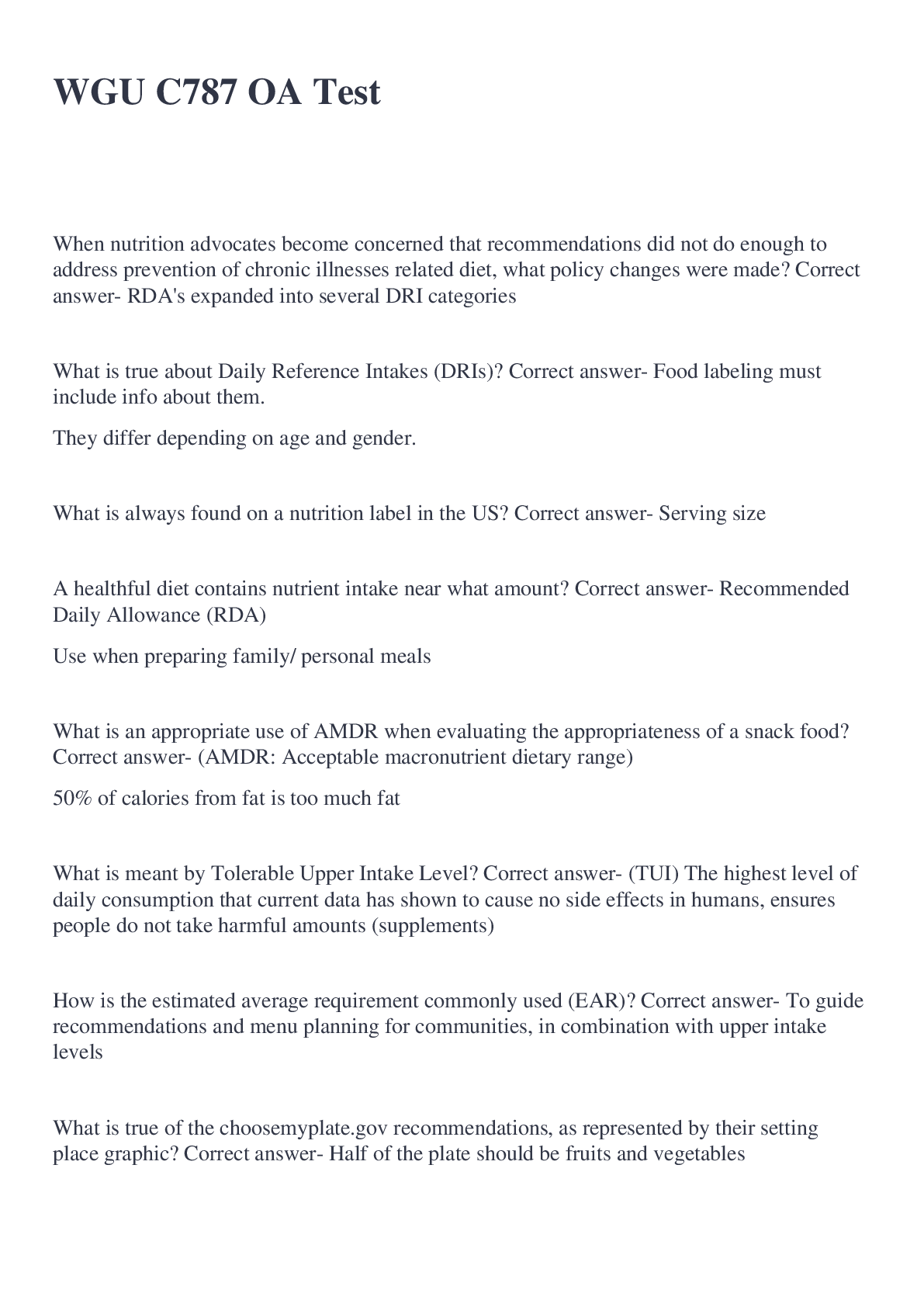 WGU C787 OA Test

When nutrition advocates become concerned that recommendations did not do enough to address prevention of chronic illnesses related diet, what policy changes were made? Correct answer- RDA's expanded into several DRI categories

What is true about Daily Reference Intakes (DRIs)? Correct answer- Food labeling must include info about them.

They differ depending on age and gender.

What is always found on a nutrition label in the US? Correct answer- Serving size

A healthful diet contains nutrient intake near what amount? Correct answer- Recommended Daily Allowance (RDA)

Use when preparing family/ personal meals

What is an appropriate use of AMDR when evaluating the appropriateness of a snack food? Correct answer- (AMDR: Acceptable macronutrient dietary range)

50% of calories from fat is too much fat

What is meant by Tolerable Upper Intake Level? Correct answer- (TUI) The highest level of daily consumption that current data has shown to cause no side effects in humans, ensures people do not take harmful amounts (supplements)

How is the estimated average requirement commonly used (EAR)? Correct answer- To guide recommendations and menu planning for communities, in combination with upper intake levels

What is true of the choosemyplate.gov recommendations, as represented by their setting place graphic? Correct answer- Half of the plate should be fruits and vegetables